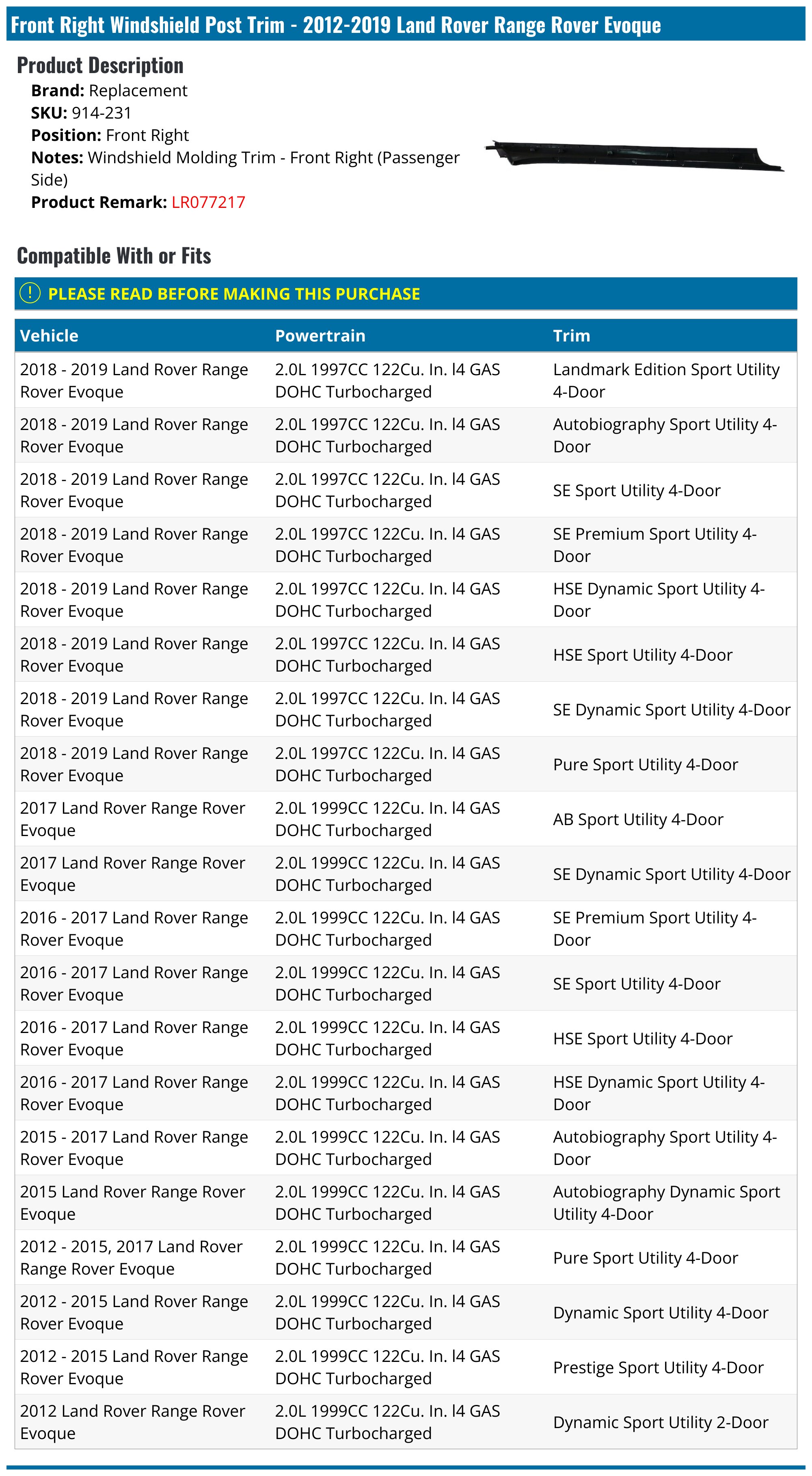 Front Right Windshield Post Trim - 2012-2019 Land Rover Range Rover Evoque

Product Description

Brand: Replacement
SKU: 914-231
Position: Front Right
Notes: Windshield Molding Trim - Front Right (Passenger Side)
Product Remark: LR077217

Compatible With or Fits

! PLEASE READ BEFORE MAKING THIS PURCHASE

| Vehicle | Powertrain | Trim |
|---|---|---|
| 2018 - 2019 Land Rover Range Rover Evoque | 2.0L 1997CC 122Cu. In. l4 GAS DOHC Turbocharged | Landmark Edition Sport Utility 4-Door |
| 2018 - 2019 Land Rover Range Rover Evoque | 2.0L 1997CC 122Cu. In. l4 GAS DOHC Turbocharged | Autobiography Sport Utility 4-Door |
| 2018 - 2019 Land Rover Range Rover Evoque | 2.0L 1997CC 122Cu. In. l4 GAS DOHC Turbocharged | SE Sport Utility 4-Door |
| 2018 - 2019 Land Rover Range Rover Evoque | 2.0L 1997CC 122Cu. In. l4 GAS DOHC Turbocharged | SE Premium Sport Utility 4-Door |
| 2018 - 2019 Land Rover Range Rover Evoque | 2.0L 1997CC 122Cu. In. l4 GAS DOHC Turbocharged | HSE Dynamic Sport Utility 4-Door |
| 2018 - 2019 Land Rover Range Rover Evoque | 2.0L 1997CC 122Cu. In. l4 GAS DOHC Turbocharged | HSE Sport Utility 4-Door |
| 2018 - 2019 Land Rover Range Rover Evoque | 2.0L 1997CC 122Cu. In. l4 GAS DOHC Turbocharged | SE Dynamic Sport Utility 4-Door |
| 2018 - 2019 Land Rover Range Rover Evoque | 2.0L 1997CC 122Cu. In. l4 GAS DOHC Turbocharged | Pure Sport Utility 4-Door |
| 2017 Land Rover Range Rover Evoque | 2.0L 1999CC 122Cu. In. l4 GAS DOHC Turbocharged | AB Sport Utility 4-Door |
| 2017 Land Rover Range Rover Evoque | 2.0L 1999CC 122Cu. In. l4 GAS DOHC Turbocharged | SE Dynamic Sport Utility 4-Door |
| 2016 - 2017 Land Rover Range Rover Evoque | 2.0L 1999CC 122Cu. In. l4 GAS DOHC Turbocharged | SE Premium Sport Utility 4-Door |
| 2016 - 2017 Land Rover Range Rover Evoque | 2.0L 1999CC 122Cu. In. l4 GAS DOHC Turbocharged | SE Sport Utility 4-Door |
| 2016 - 2017 Land Rover Range Rover Evoque | 2.0L 1999CC 122Cu. In. l4 GAS DOHC Turbocharged | HSE Sport Utility 4-Door |
| 2016 - 2017 Land Rover Range Rover Evoque | 2.0L 1999CC 122Cu. In. l4 GAS DOHC Turbocharged | HSE Dynamic Sport Utility 4-Door |
| 2015 - 2017 Land Rover Range Rover Evoque | 2.0L 1999CC 122Cu. In. l4 GAS DOHC Turbocharged | Autobiography Sport Utility 4-Door |
| 2015 Land Rover Range Rover Evoque | 2.0L 1999CC 122Cu. In. l4 GAS DOHC Turbocharged | Autobiography Dynamic Sport Utility 4-Door |
| 2012 - 2015, 2017 Land Rover Range Rover Evoque | 2.0L 1999CC 122Cu. In. l4 GAS DOHC Turbocharged | Pure Sport Utility 4-Door |
| 2012 - 2015 Land Rover Range Rover Evoque | 2.0L 1999CC 122Cu. In. l4 GAS DOHC Turbocharged | Dynamic Sport Utility 4-Door |
| 2012 - 2015 Land Rover Range Rover Evoque | 2.0L 1999CC 122Cu. In. l4 GAS DOHC Turbocharged | Prestige Sport Utility 4-Door |
| 2012 Land Rover Range Rover Evoque | 2.0L 1999CC 122Cu. In. l4 GAS DOHC Turbocharged | Dynamic Sport Utility 2-Door |